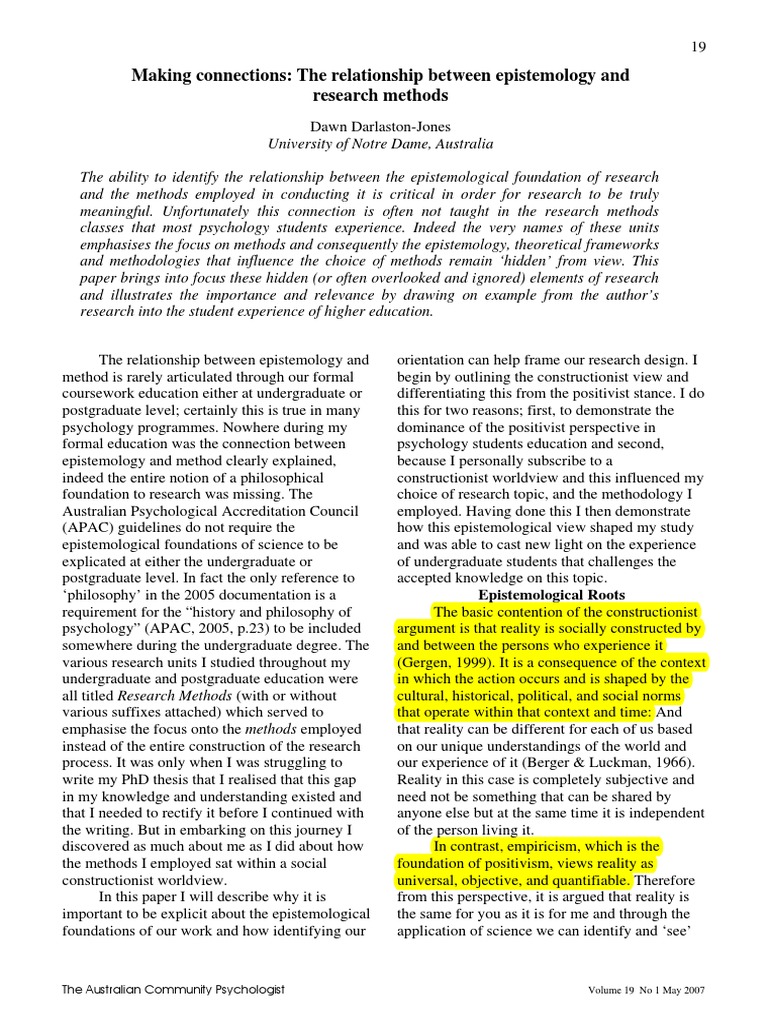 19

Making connections: The relationship between epistemology and research methods

Dawn Darlaston-Jones
University of Notre Dame, Australia

The ability to identify the relationship between the epistemological foundation of research and the methods employed in conducting it is critical in order for research to be truly meaningful. Unfortunately this connection is often not taught in the research methods classes that most psychology students experience. Indeed the very names of these units emphasises the focus on methods and consequently the epistemology, theoretical frameworks and methodologies that influence the choice of methods remain 'hidden' from view. This paper brings into focus these hidden (or often overlooked and ignored) elements of research and illustrates the importance and relevance by drawing on example from the author's research into the student experience of higher education.

The relationship between epistemology and method is rarely articulated through our formal coursework education either at undergraduate or postgraduate level; certainly this is true in many psychology programmes. Nowhere during my formal education was the connection between epistemology and method clearly explained, indeed the entire notion of a philosophical foundation to research was missing. The Australian Psychological Accreditation Council (APAC) guidelines do not require the epistemological foundations of science to be explicated at either the undergraduate or postgraduate level. In fact the only reference to 'philosophy' in the 2005 documentation is a requirement for the "history and philosophy of psychology" (APAC, 2005, p.23) to be included somewhere during the undergraduate degree. The various research units I studied throughout my undergraduate and postgraduate education were all titled Research Methods (with or without various suffixes attached) which served to emphasise the focus onto the methods employed instead of the entire construction of the research process. It was only when I was struggling to write my PhD thesis that I realised that this gap in my knowledge and understanding existed and that I needed to rectify it before I continued with the writing. But in embarking on this journey I discovered as much about me as I did about how the methods I employed sat within a social constructionist worldview.

In this paper I will describe why it is important to be explicit about the epistemological foundations of our work and how identifying our orientation can help frame our research design. I begin by outlining the constructionist view and differentiating this from the positivist stance. I do this for two reasons; first, to demonstrate the dominance of the positivist perspective in psychology students education and second, because I personally subscribe to a constructionist worldview and this influenced my choice of research topic, and the methodology I employed. Having done this I then demonstrate how this epistemological view shaped my study and was able to cast new light on the experience of undergraduate students that challenges the accepted knowledge on this topic.

Epistemological Roots

The basic contention of the constructionist argument is that reality is socially constructed by and between the persons who experience it (Gergen, 1999). It is a consequence of the context in which the action occurs and is shaped by the cultural, historical, political, and social norms that operate within that context and time: And that reality can be different for each of us based on our unique understandings of the world and our experience of it (Berger & Luckman, 1966). Reality in this case is completely subjective and need not be something that can be shared by anyone else but at the same time it is independent of the person living it.

In contrast, empiricism, which is the foundation of positivism, views reality as universal, objective, and quantifiable. Therefore from this perspective, it is argued that reality is the same for you as it is for me and through the application of science we can identify and 'see'

The Australian Community Psychologist

Volume 19 No 1 May 2007